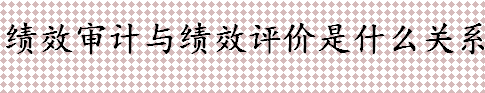 绩效审计与绩效评价是什么关系